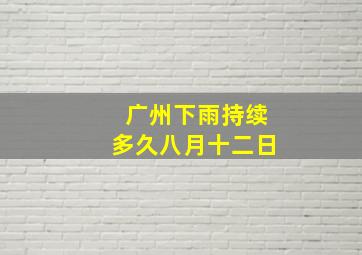 广州下雨持续
多久八月十二日